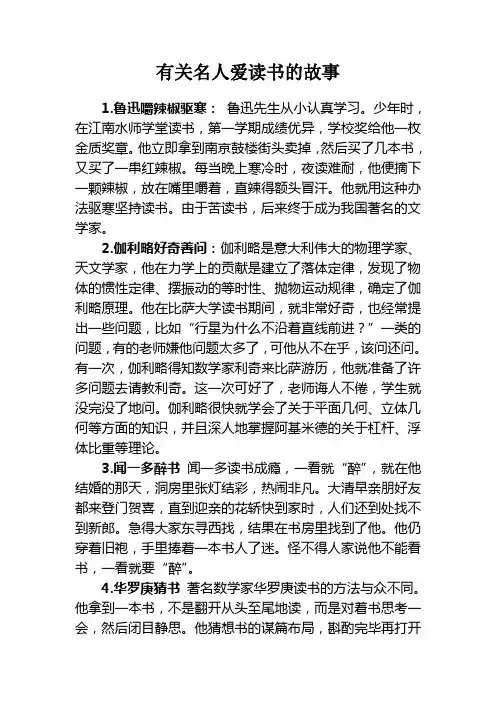 有关名人爱读书的故事

1.鲁迅嚼辣椒驱寒： 鲁迅先生从小认真学习。少年时，在江南水师学堂读书，第一学期成绩优异，学校奖给他一枚金质奖章。他立即拿到南京鼓楼街头卖掉，然后买了几本书，又买了一串红辣椒。每当晚上寒冷时，夜读难耐，他便摘下一颗辣椒，放在嘴里嚼着，直辣得额头冒汗。他就用这种办法驱寒坚持读书。由于苦读书，后来终于成为我国著名的文学家。

2.伽利略好奇善问：伽利略是意大利伟大的物理学家、天文学家，他在力学上的贡献是建立了落体定律，发现了物体的惯性定律、摆振动的等时性、抛物运动规律，确定了伽利略原理。他在比萨大学读书期间，就非常好奇，也经常提出一些问题，比如“行星为什么不沿着直线前进？”一类的问题，有的老师嫌他问题太多了，可他从不在乎，该问还问。有一次，伽利略得知数学家利奇来比萨游历，他就准备了许多问题去请教利奇。这一次可好了，老师诲人不倦，学生就没完没了地问。伽利略很快就学会了关于平面几何、立体几何等方面的知识，并且深人地掌握阿基米德的关于杠杆、浮体比重等理论。

3.闻一多醉书 闻一多读书成瘾，一看就“醉”，就在他结婚的那天，洞房里张灯结彩，热闹非凡。大清早亲朋好友都来登门贺喜，直到迎亲的花轿快到家时，人们还到处找不到新郎。急得大家东寻西找，结果在书房里找到了他。他仍穿着旧袍，手里捧着一本书人了迷。怪不得人家说他不能看书，一看就要“醉”。

4.华罗庚猜书 著名数学家华罗庚读书的方法与众不同。他拿到一本书，不是翻开从头至尾地读，而是对着书思考一会，然后闭目静思。他猜想书的谋篇布局，斟酌完毕再打开